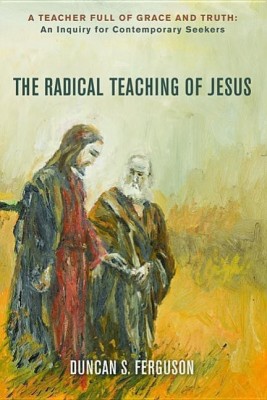 A TEACHER FULL OF GRACE AND TRUTH:
An Inquiry for Contemporary Seekers

THE RADICAL TEACHING OF JESUS

DUNCAN S. FERGUSON